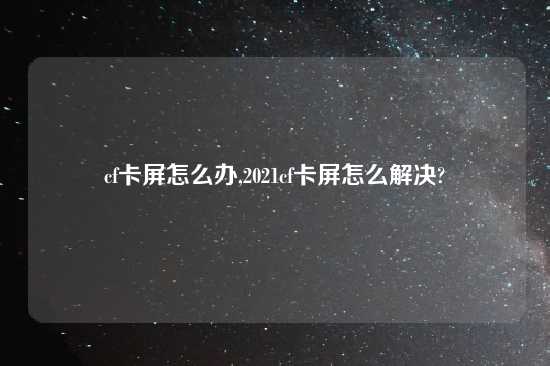 cf卡屏怎么办,2021cf卡屏怎么解决?